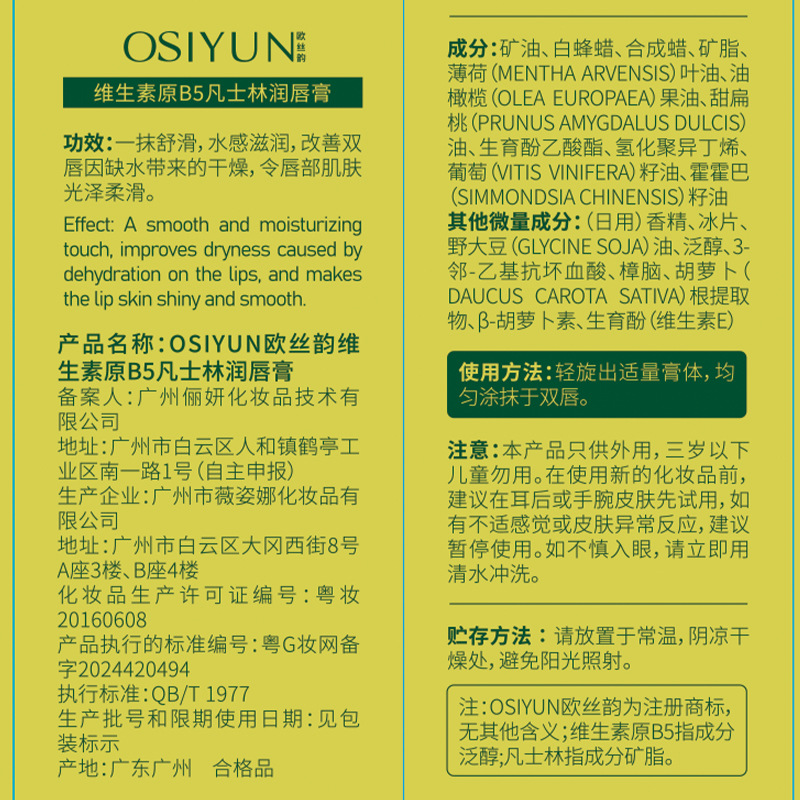 OSIYUN 欧丝韵

维生素原B5凡士林润唇膏

功效：一抹舒滑，水感滋润，改善双唇因缺水带来的干燥，令唇部肌肤光泽柔滑。

Effect: A smooth and moisturizing touch, improves dryness caused by dehydration on the lips, and makes the lip skin shiny and smooth.

产品名称：OSIYUN欧丝韵维生素原B5凡士林润唇膏
备案人：广州俪妍化妆品技术有限公司
地址：广州市白云区人和镇鹤亭工业区南一路1号（自主申报）
生产企业：广州市薇姿娜化妆品有限公司
地址：广州市白云区大冈西街8号A座3楼、B座4楼
化妆品生产许可证编号：粤妆20160608
产品执行的标准编号：粤G妆网备字2024420494
执行标准：QB/T 1977
生产批号和限期使用日期：见包装标示
产地：广东广州　合格品

成分：矿油、白蜂蜡、合成蜡、矿脂、薄荷（MENTHA ARVENSIS）叶油、油橄榄（OLEA EUROPAEA）果油、甜扁桃（PRUNUS AMYGDALUS DULCIS）油、生育酚乙酸酯、氢化聚异丁烯、葡萄（VITIS VINIFERA）籽油、霍霍巴（SIMMONDSIA CHINENSIS）籽油
其他微量成分：（日用）香精、冰片、野大豆（GLYCINE SOJA）油、泛醇、3-邻-乙基抗坏血酸、樟脑、胡萝卜（DAUCUS CAROTA SATIVA）根提取物、β-胡萝卜素、生育酚（维生素E）

使用方法：轻旋出适量膏体，均匀涂抹于双唇。

注意：本产品只供外用，三岁以下儿童勿用。在使用新的化妆品前，建议在耳后或手腕皮肤先试用，如有不适感觉或皮肤异常反应，建议暂停使用。如不慎入眼，请立即用清水冲洗。

贮存方法：请放置于常温，阴凉干燥处，避免阳光照射。

注：OSIYUN欧丝韵为注册商标，无其他含义；维生素原B5指成分泛醇；凡士林指成分矿脂。